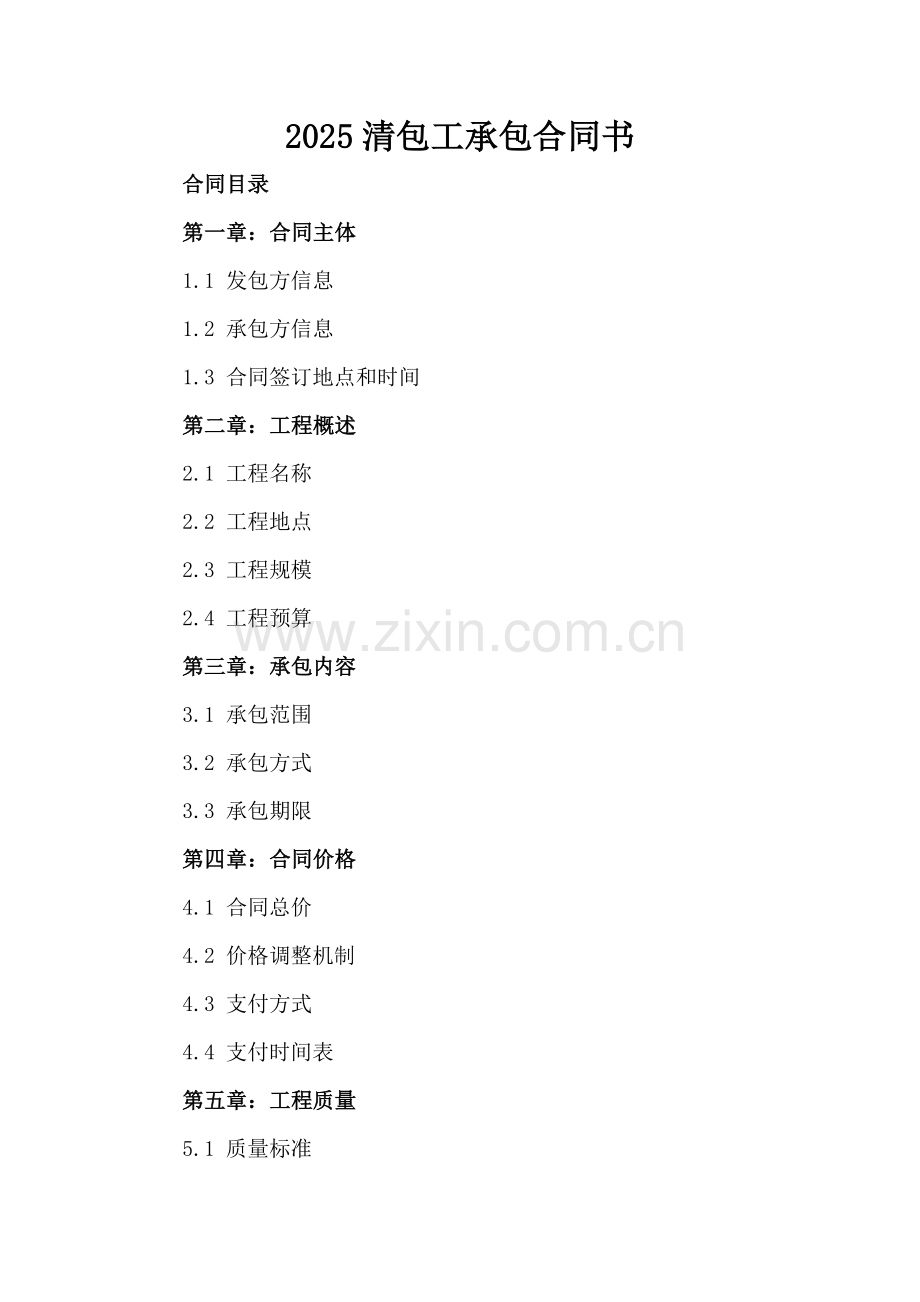 2025清包工承包合同书

合同目录

第一章：合同主体

1.1 发包方信息

1.2 承包方信息

1.3 合同签订地点和时间

第二章：工程概述

2.1 工程名称

2.2 工程地点

2.3 工程规模

2.4 工程预算

第三章：承包内容

3.1 承包范围

3.2 承包方式

3.3 承包期限

第四章：合同价格

4.1 合同总价

4.2 价格调整机制

4.3 支付方式

4.4 支付时间表

第五章：工程质量

5.1 质量标准

www.zixin.com.cn